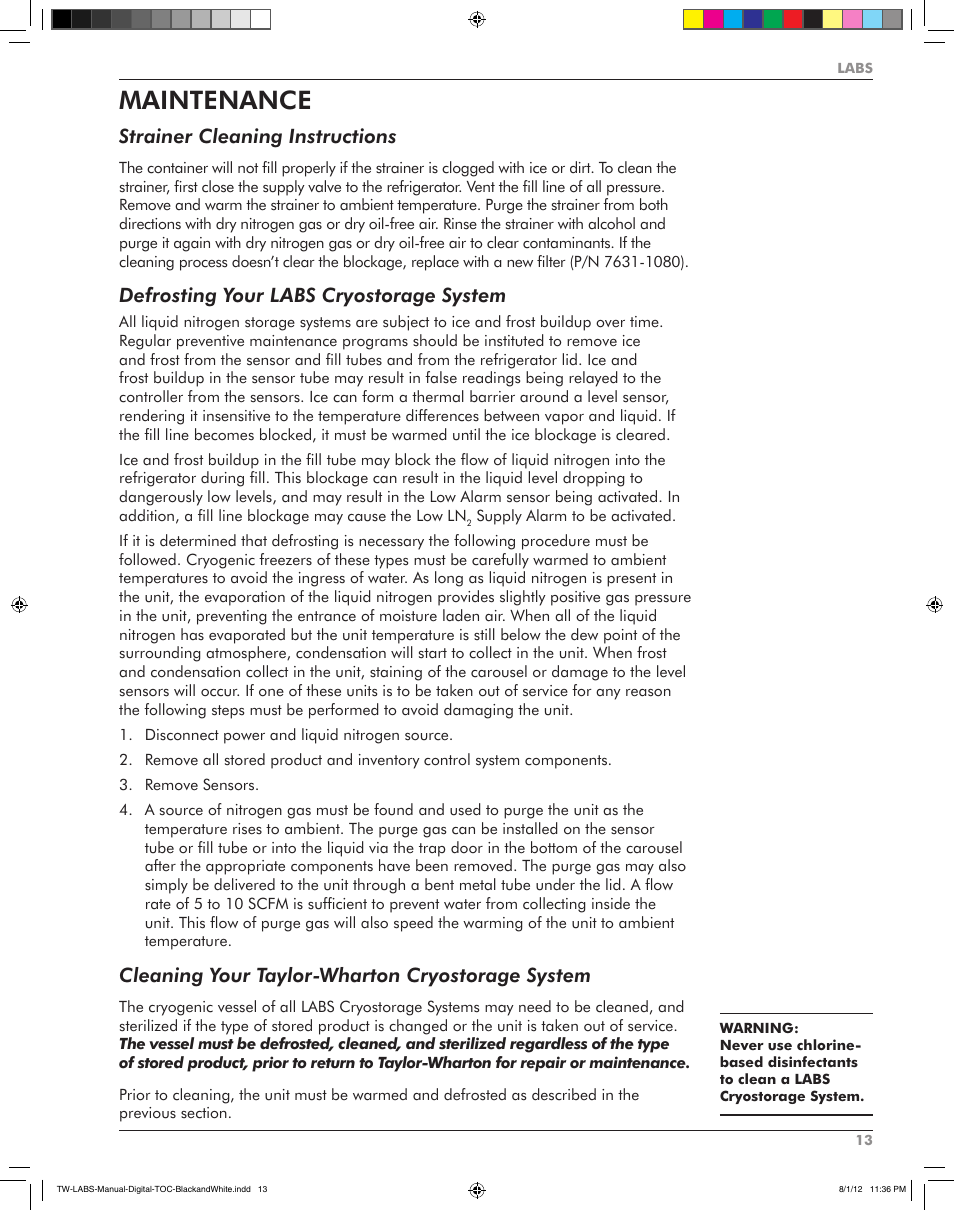 LABS

MAINTENANCE

Strainer Cleaning Instructions

The container will not fill properly if the strainer is clogged with ice or dirt. To clean the strainer, first close the supply valve to the refrigerator. Vent the fill line of all pressure. Remove and warm the strainer to ambient temperature. Purge the strainer from both directions with dry nitrogen gas or dry oil-free air. Rinse the strainer with alcohol and purge it again with dry nitrogen gas or dry oil-free air to clear contaminants. If the cleaning process doesn't clear the blockage, replace with a new filter (P/N 7631-1080).

Defrosting Your LABS Cryostorage System

All liquid nitrogen storage systems are subject to ice and frost buildup over time. Regular preventive maintenance programs should be instituted to remove ice and frost from the sensor and fill tubes and from the refrigerator lid. Ice and frost buildup in the sensor tube may result in false readings being relayed to the controller from the sensors. Ice can form a thermal barrier around a level sensor, rendering it insensitive to the temperature differences between vapor and liquid. If the fill line becomes blocked, it must be warmed until the ice blockage is cleared.

Ice and frost buildup in the fill tube may block the flow of liquid nitrogen into the refrigerator during fill. This blockage can result in the liquid level dropping to dangerously low levels, and may result in the Low Alarm sensor being activated. In addition, a fill line blockage may cause the Low $LN_2$ Supply Alarm to be activated.

If it is determined that defrosting is necessary the following procedure must be followed. Cryogenic freezers of these types must be carefully warmed to ambient temperatures to avoid the ingress of water. As long as liquid nitrogen is present in the unit, the evaporation of the liquid nitrogen provides slightly positive gas pressure in the unit, preventing the entrance of moisture laden air. When all of the liquid nitrogen has evaporated but the unit temperature is still below the dew point of the surrounding atmosphere, condensation will start to collect in the unit. When frost and condensation collect in the unit, staining of the carousel or damage to the level sensors will occur. If one of these units is to be taken out of service for any reason the following steps must be performed to avoid damaging the unit.

1. Disconnect power and liquid nitrogen source.
2. Remove all stored product and inventory control system components.
3. Remove Sensors.
4. A source of nitrogen gas must be found and used to purge the unit as the temperature rises to ambient. The purge gas can be installed on the sensor tube or fill tube or into the liquid via the trap door in the bottom of the carousel after the appropriate components have been removed. The purge gas may also simply be delivered to the unit through a bent metal tube under the lid. A flow rate of 5 to 10 SCFM is sufficient to prevent water from collecting inside the unit. This flow of purge gas will also speed the warming of the unit to ambient temperature.

Cleaning Your Taylor-Wharton Cryostorage System

The cryogenic vessel of all LABS Cryostorage Systems may need to be cleaned, and sterilized if the type of stored product is changed or the unit is taken out of service. The vessel must be defrosted, cleaned, and sterilized regardless of the type of stored product, prior to return to Taylor-Wharton for repair or maintenance.

Prior to cleaning, the unit must be warmed and defrosted as described in the previous section.

WARNING:
Never use chlorine-based disinfectants to clean a LABS Cryostorage System.

13

TW-LABS-Manual-Digital-TOC-BlackandWhite.indd 13

8/1/12 11:36 PM